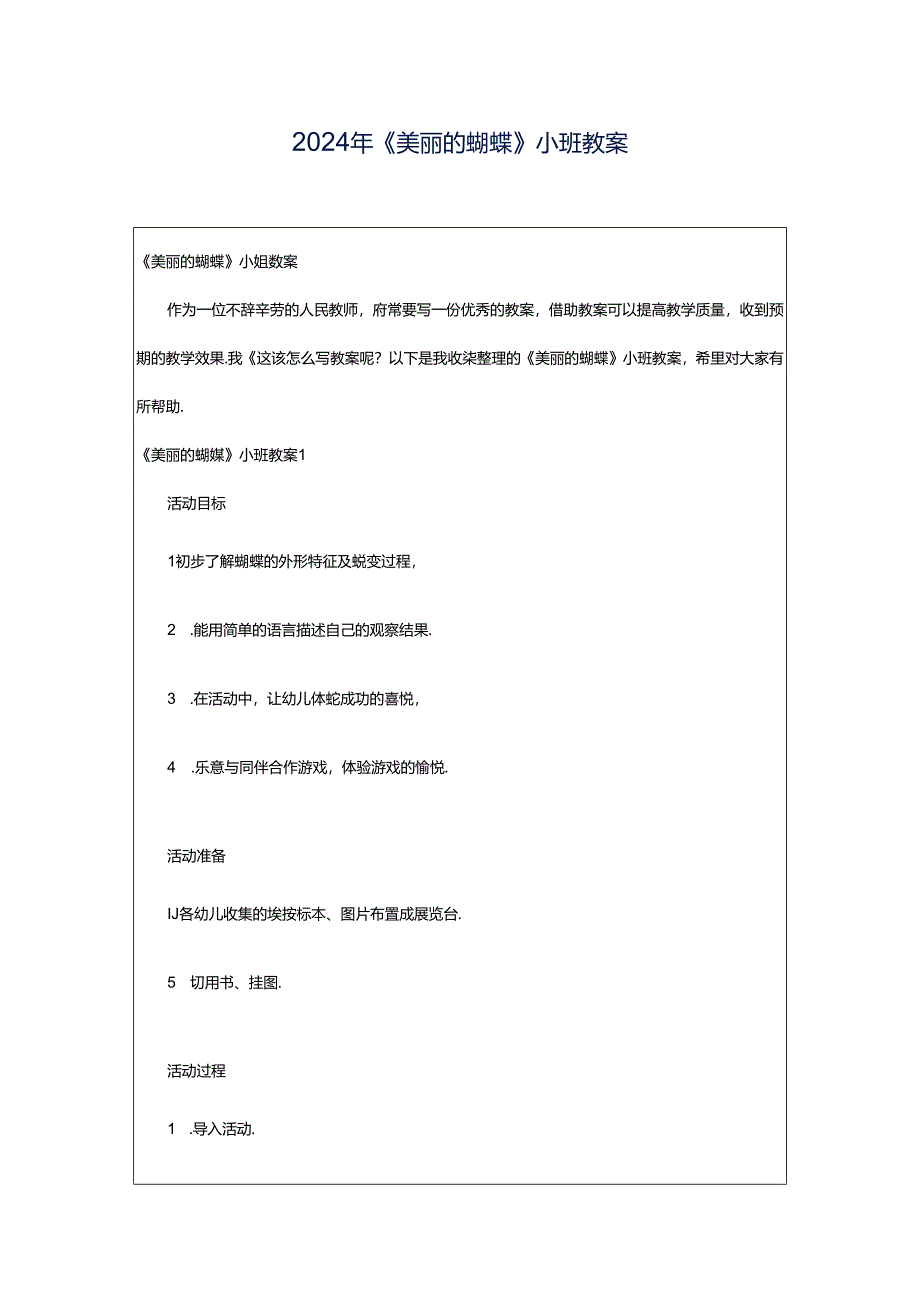 2024年《美丽的蝴蝶》小班教案

《美丽的蝴蝶》小姐数案

作为一位不辞辛劳的人民教师，府常要写一份优秀的教案，借助教案可以提高教学质量，收到预期的教学效果.我《这该怎么写教案呢？以下是我收柒整理的《美丽的蝴蝶》小班教案，希里对大家有所帮助.

《美丽的蝴媒》小班教案1

活动目标

1初步了解蝴蝶的外形特征及蜕变过程，

2　.能用简单的语言描述自己的观察结果.

3　.在活动中，让幼儿体蛇成功的喜悦，

4　.乐意与同伴合作游戏，体验游戏的愉悦.

活动准备

IJ各幼儿收集的埃按标本、图片布置成展览台.

5　切用书、挂图.

活动过程

1　.导入活动.